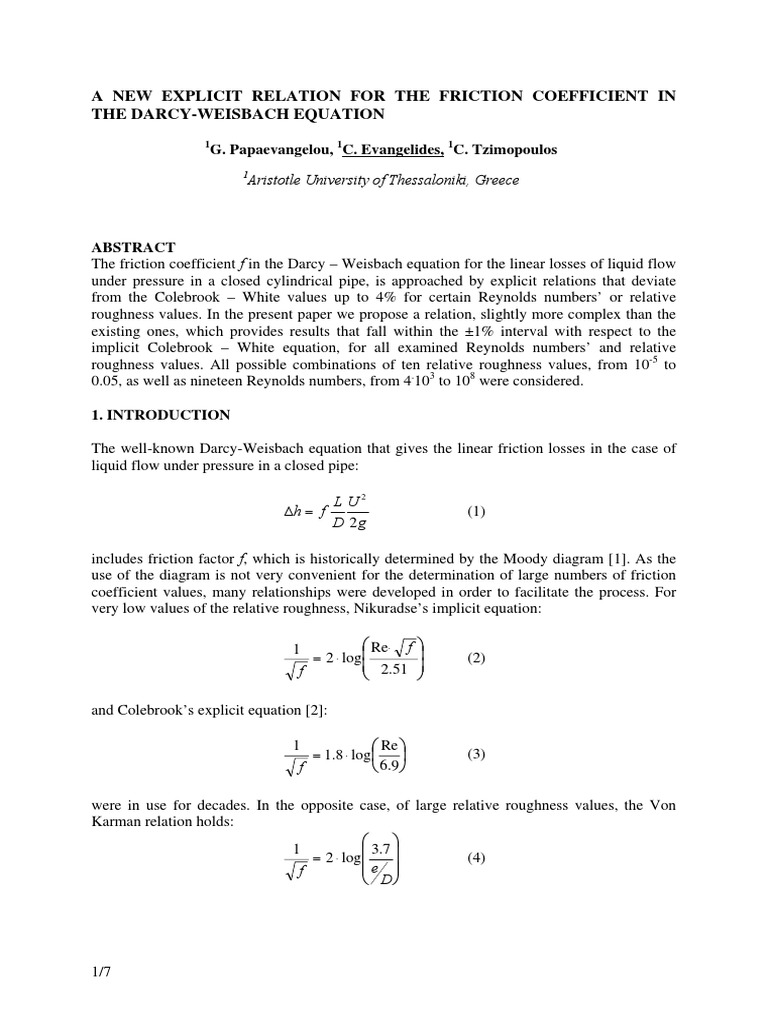 A NEW EXPLICIT RELATION FOR THE FRICTION COEFFICIENT IN THE DARCY-WEISBACH EQUATION

$^1$G. Papaevangelou, $^1$C. Evangelides, $^1$C. Tzimopoulos

$^1$Aristotle University of Thessaloniki, Greece

ABSTRACT
The friction coefficient $f$ in the Darcy – Weisbach equation for the linear losses of liquid flow under pressure in a closed cylindrical pipe, is approached by explicit relations that deviate from the Colebrook – White values up to 4% for certain Reynolds numbers' or relative roughness values. In the present paper we propose a relation, slightly more complex than the existing ones, which provides results that fall within the ±1% interval with respect to the implicit Colebrook – White equation, for all examined Reynolds numbers' and relative roughness values. All possible combinations of ten relative roughness values, from $10^{-5}$ to 0.05, as well as nineteen Reynolds numbers, from $4 \cdot 10^3$ to $10^8$ were considered.

1. INTRODUCTION

The well-known Darcy-Weisbach equation that gives the linear friction losses in the case of liquid flow under pressure in a closed pipe:

$\Delta h = f \frac{L}{D} \frac{U^2}{2g}$ (1)

includes friction factor $f$, which is historically determined by the Moody diagram [1]. As the use of the diagram is not very convenient for the determination of large numbers of friction coefficient values, many relationships were developed in order to facilitate the process. For very low values of the relative roughness, Nikuradse's implicit equation:

$\frac{1}{\sqrt{f}} = 2 \cdot \log\left(\frac{Re \cdot \sqrt{f}}{2.51}\right)$ (2)

and Colebrook's explicit equation [2]:

$\frac{1}{\sqrt{f}} = 1.8 \cdot \log\left(\frac{Re}{6.9}\right)$ (3)

were in use for decades. In the opposite case, of large relative roughness values, the Von Karman relation holds:

$\frac{1}{\sqrt{f}} = 2 \cdot \log\left(\frac{3.7}{e/D}\right)$ (4)

1/7